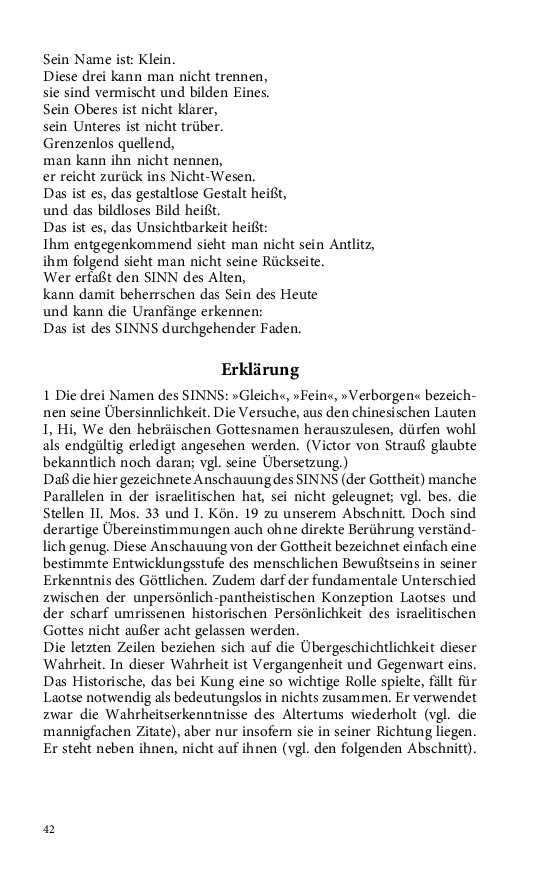 Sein Name ist: Klein.
Diese drei kann man nicht trennen,
sie sind vermischt und bilden Eines.
Sein Oberes ist nicht klarer,
sein Unteres ist nicht trüber.
Grenzenlos quellend,
man kann ihn nicht nennen,
er reicht zurück ins Nicht-Wesen.
Das ist es, das gestaltlose Gestalt heißt,
und das bildloses Bild heißt.
Das ist es, das Unsichtbarkeit heißt:
Ihm entgegenkommend sieht man nicht sein Antlitz,
ihm folgend sieht man nicht seine Rückseite.
Wer erfaßt den SINN des Alten,
kann damit beherrschen das Sein des Heute
und kann die Uranfänge erkennen:
Das ist des SINNS durchgehender Faden.

Erklärung

1 Die drei Namen des SINNS: »Gleich«, »Fein«, »Verborgen« bezeichnen seine Übersinnlichkeit. Die Versuche, aus den chinesischen Lauten I, Hi, We den hebräischen Gottesnamen herauszulesen, dürfen wohl als endgültig erledigt angesehen werden. (Victor von Strauß glaubte bekanntlich noch daran; vgl. seine Übersetzung.)
Daß die hier gezeichnete Anschauung des SINNS (der Gottheit) manche Parallelen in der israelitischen hat, sei nicht geleugnet; vgl. bes. die Stellen II. Mos. 33 und I. Kön. 19 zu unserem Abschnitt. Doch sind derartige Übereinstimmungen auch ohne direkte Berührung verständlich genug. Diese Anschauung von der Gottheit bezeichnet einfach eine bestimmte Entwicklungsstufe des menschlichen Bewußtseins in seiner Erkenntnis des Göttlichen. Zudem darf der fundamentale Unterschied zwischen der unpersönlich-pantheistischen Konzeption Laotses und der scharf umrissenen historischen Persönlichkeit des israelitischen Gottes nicht außer acht gelassen werden.
Die letzten Zeilen beziehen sich auf die Übergeschichtlichkeit dieser Wahrheit. In dieser Wahrheit ist Vergangenheit und Gegenwart eins. Das Historische, das bei Kung eine so wichtige Rolle spielte, fällt für Laotse notwendig als bedeutungslos in nichts zusammen. Er verwendet zwar die Wahrheitserkenntnisse des Altertums wiederholt (vgl. die mannigfachen Zitate), aber nur insofern sie in seiner Richtung liegen. Er steht neben ihnen, nicht auf ihnen (vgl. den folgenden Abschnitt).

42